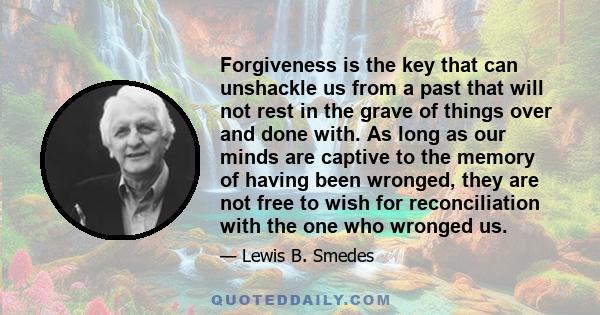 Forgiveness is the key that can unshackle us from a past that will not rest in the grave of things over and done with. As long as our minds are captive to the memory of having been wronged, they are not free to wish for reconciliation with the one who wronged us.

— Lewis B. Smedes

QUOTEDDAILY.COM